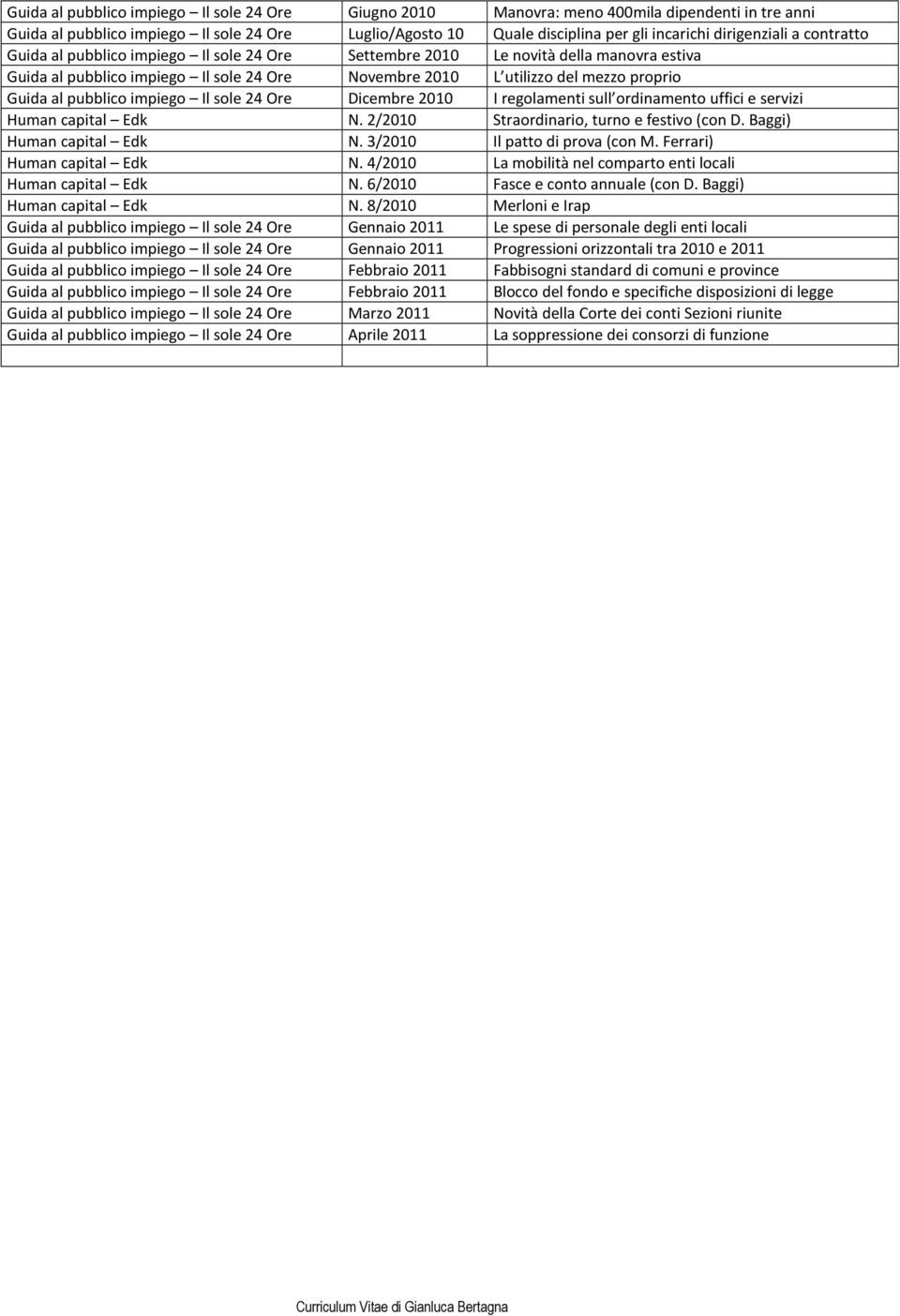 | | | |
|---|---|---|
| Guida al pubblico impiego – Il sole 24 Ore | Giugno 2010 | Manovra: meno 400mila dipendenti in tre anni |
| Guida al pubblico impiego – Il sole 24 Ore | Luglio/Agosto 10 | Quale disciplina per gli incarichi dirigenziali a contratto |
| Guida al pubblico impiego – Il sole 24 Ore | Settembre 2010 | Le novità della manovra estiva |
| Guida al pubblico impiego – Il sole 24 Ore | Novembre 2010 | L utilizzo del mezzo proprio |
| Guida al pubblico impiego – Il sole 24 Ore | Dicembre 2010 | I regolamenti sull ordinamento uffici e servizi |
| Human capital – Edk | N. 2/2010 | Straordinario, turno e festivo (con D. Baggi) |
| Human capital – Edk | N. 3/2010 | Il patto di prova (con M. Ferrari) |
| Human capital – Edk | N. 4/2010 | La mobilità nel comparto enti locali |
| Human capital – Edk | N. 6/2010 | Fasce e conto annuale (con D. Baggi) |
| Human capital – Edk | N. 8/2010 | Merloni e Irap |
| Guida al pubblico impiego – Il sole 24 Ore | Gennaio 2011 | Le spese di personale degli enti locali |
| Guida al pubblico impiego – Il sole 24 Ore | Gennaio 2011 | Progressioni orizzontali tra 2010 e 2011 |
| Guida al pubblico impiego – Il sole 24 Ore | Febbraio 2011 | Fabbisogni standard di comuni e province |
| Guida al pubblico impiego – Il sole 24 Ore | Febbraio 2011 | Blocco del fondo e specifiche disposizioni di legge |
| Guida al pubblico impiego – Il sole 24 Ore | Marzo 2011 | Novità della Corte dei conti Sezioni riunite |
| Guida al pubblico impiego – Il sole 24 Ore | Aprile 2011 | La soppressione dei consorzi di funzione |
| | | |

Curriculum Vitae di Gianluca Bertagna